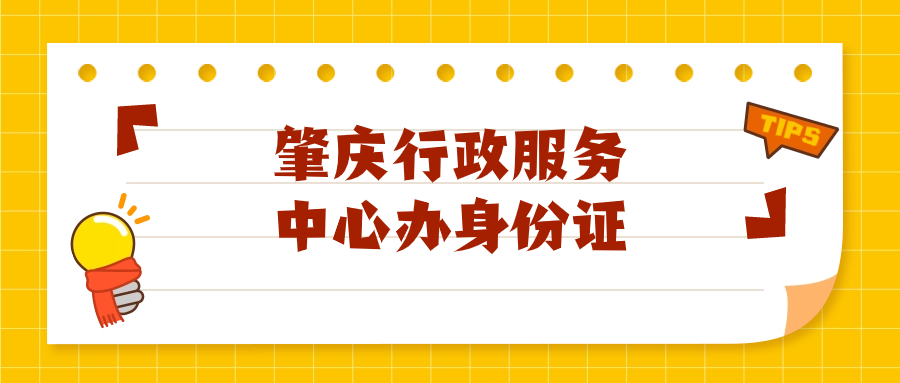 TIPS

肇庆行政服务
中心办身份证